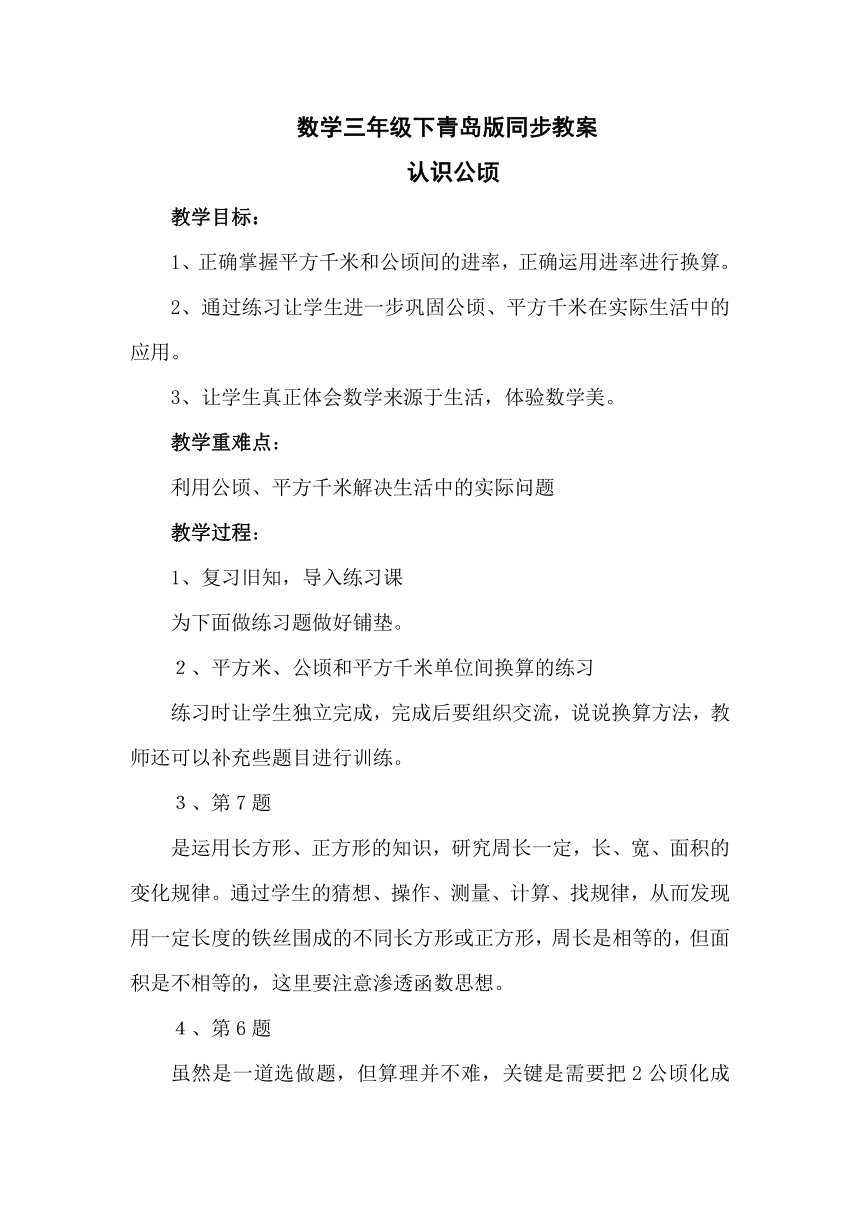 数学三年级下青岛版同步教案

认识公顷

教学目标：

1、正确掌握平方千米和公顷间的进率，正确运用进率进行换算。

2、通过练习让学生进一步巩固公顷、平方千米在实际生活中的应用。

3、让学生真正体会数学来源于生活，体验数学美。

教学重难点：

利用公顷、平方千米解决生活中的实际问题

教学过程：

1、复习旧知，导入练习课

为下面做练习题做好铺垫。

２、平方米、公顷和平方千米单位间换算的练习

练习时让学生独立完成，完成后要组织交流，说说换算方法，教师还可以补充些题目进行训练。

３、第７题

是运用长方形、正方形的知识，研究周长一定，长、宽、面积的变化规律。通过学生的猜想、操作、测量、计算、找规律，从而发现用一定长度的铁丝围成的不同长方形或正方形，周长是相等的，但面积是不相等的，这里要注意渗透函数思想。

４、第６题

虽然是一道选做题，但算理并不难，关键是需要把２公顷化成